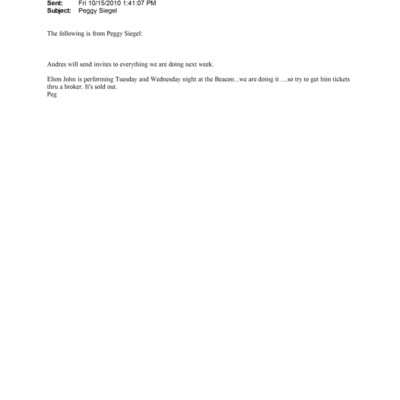 Sent: Fri 10/15/2010 1:41:07 PM
Subject: Peggy Siegel

The following is from Peggy Siegel:

Andres will send invites to everything we are doing next week.

Elton John is performing Tuesday and Wednesday night at the Beacon...we are doing it ....so try to get him tickets thru a broker. It's sold out.
Peg